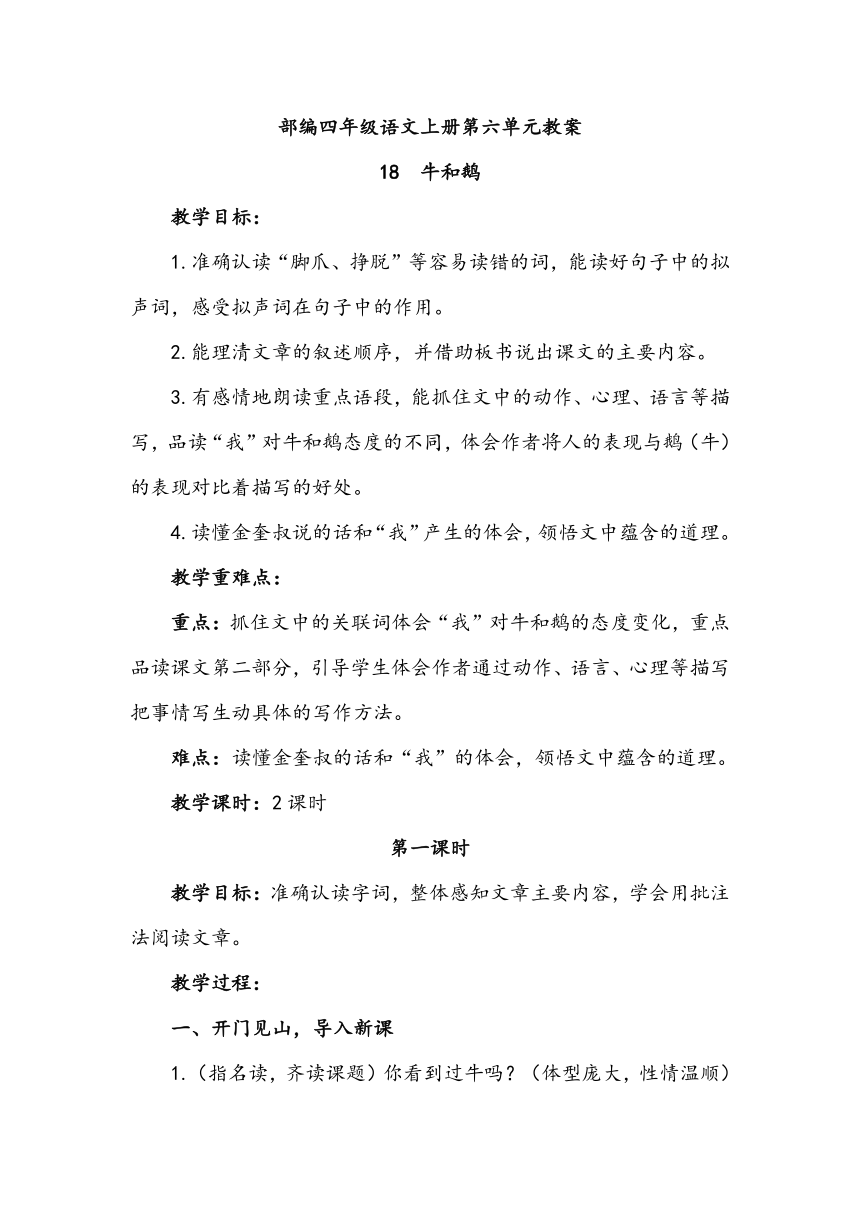 部编四年级语文上册第六单元教案

18　牛和鹅

教学目标：

1.准确认读“脚爪、挣脱”等容易读错的词，能读好句子中的拟声词，感受拟声词在句子中的作用。

2.能理清文章的叙述顺序，并借助板书说出课文的主要内容。

3.有感情地朗读重点语段，能抓住文中的动作、心理、语言等描写，品读“我”对牛和鹅态度的不同，体会作者将人的表现与鹅（牛）的表现对比着描写的好处。

4.读懂金奎叔说的话和“我”产生的体会，领悟文中蕴含的道理。

教学重难点：

重点：抓住文中的关联词体会“我”对牛和鹅的态度变化，重点品读课文第二部分，引导学生体会作者通过动作、语言、心理等描写把事情写生动具体的写作方法。

难点：读懂金奎叔的话和“我”的体会，领悟文中蕴含的道理。

教学课时：2课时

第一课时

教学目标：准确认读字词，整体感知文章主要内容，学会用批注法阅读文章。

教学过程：

一、开门见山，导入新课

1.（指名读，齐读课题）你看到过牛吗？（体型庞大，性情温顺）